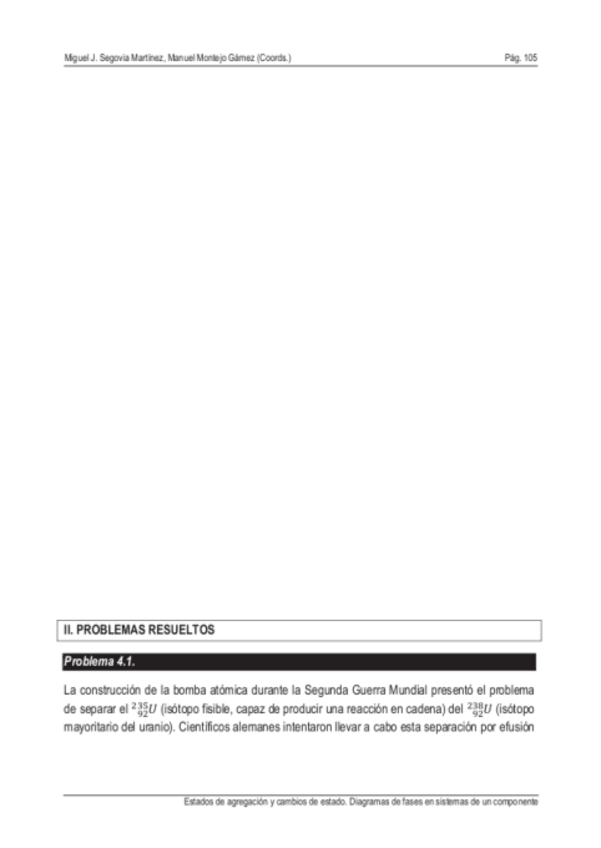 Miguel J. Segovia Martínez, Manuel Montejo Gámez (Coords.)

Pág. 105

II. PROBLEMAS RESUELTOS

Problema 4.1.

La construcción de la bomba atómica durante la Segunda Guerra Mundial presentó el problema de separar el $^{235}_{92}U$ (isótopo fisible, capaz de producir una reacción en cadena) del $^{238}_{92}U$ (isótopo mayoritario del uranio). Científicos alemanes intentaron llevar a cabo esta separación por efusión

Estados de agregación y cambios de estado. Diagramas de fases en sistemas de un componente